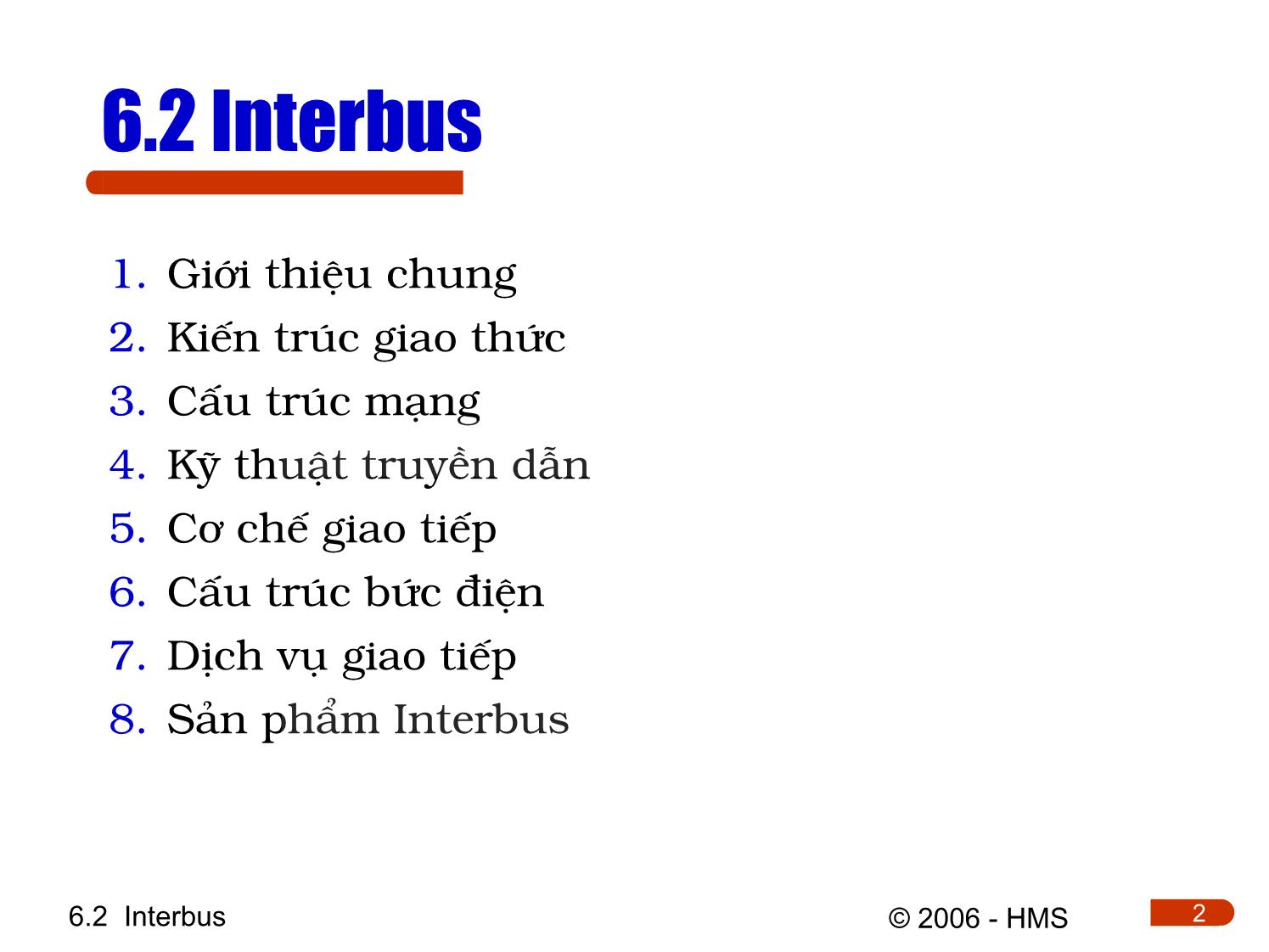 6.2 Interbus

1. Giới thiệu chung
2. Kiến trúc giao thức
3. Cấu trúc mạng
4. Kỹ thuật truyền dẫn
5. Cơ chế giao tiếp
6. Cấu trúc bức điện
7. Dịch vụ giao tiếp
8. Sản phẩm Interbus

6.2 Interbus

© 2006 - HMS

2